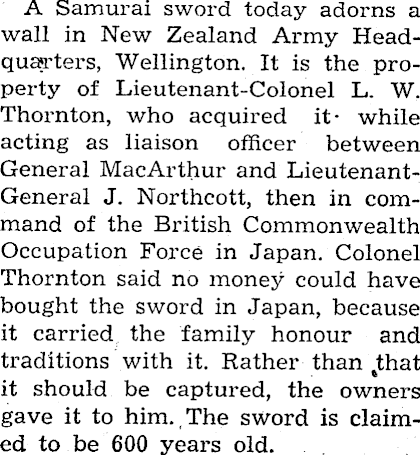 A Samurai sword today adorns a wall in New Zealand Army Headquarters, Wellington. It is the property of Lieutenant-Colonel L. W. Thornton, who acquired it while acting as liaison officer between General MacArthur and Lieutenant-General J. Northcott, then in command of the British Commonwealth Occupation Force in Japan. Colonel Thornton said no money could have bought the sword in Japan, because it carried the family honour and traditions with it. Rather than that it should be captured, the owners gave it to him. The sword is claimed to be 600 years old.